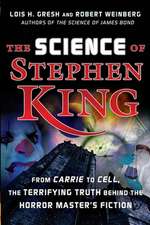 LOIS H. GRESH AND ROBERT WEINBERG
AUTHORS OF THE SCIENCE OF JAMES BOND

THE SCIENCE OF STEPHEN KING

FROM CARRIE TO CELL, THE TERRIFYING TRUTH BEHIND THE HORROR MASTER'S FICTION